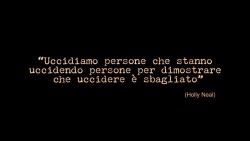 “Uccidiamo persone che stanno uccidendo persone per dimostrare che uccidere è sbagliato”

(Holly Neal)